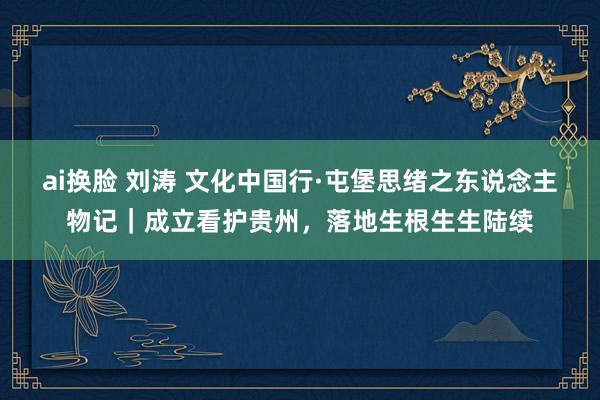 ai换脸 刘涛 文化中国行·屯堡思绪之东说念主物记｜成立看护贵州，落地生根生生陆续